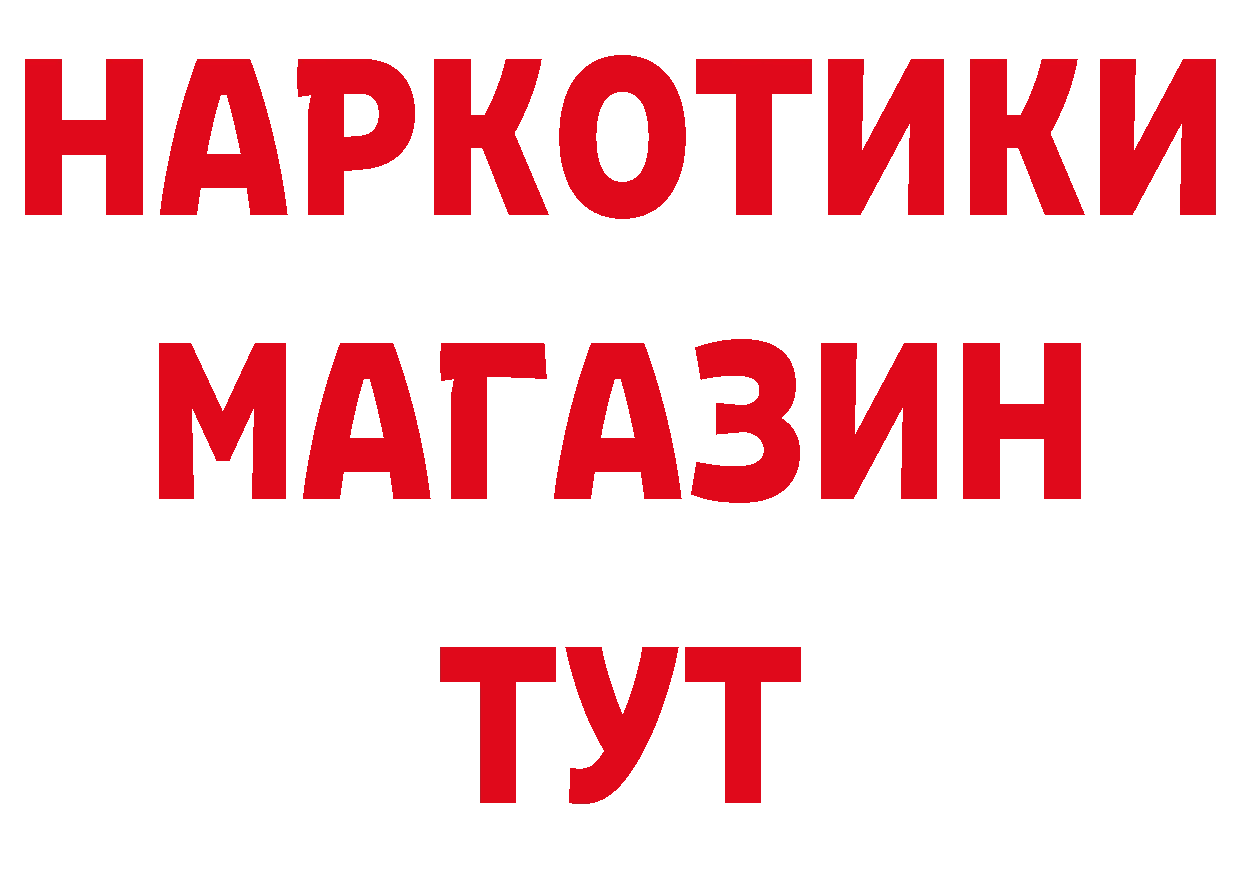 НАРКОТИКИ
МАГАЗИН
ТУТ